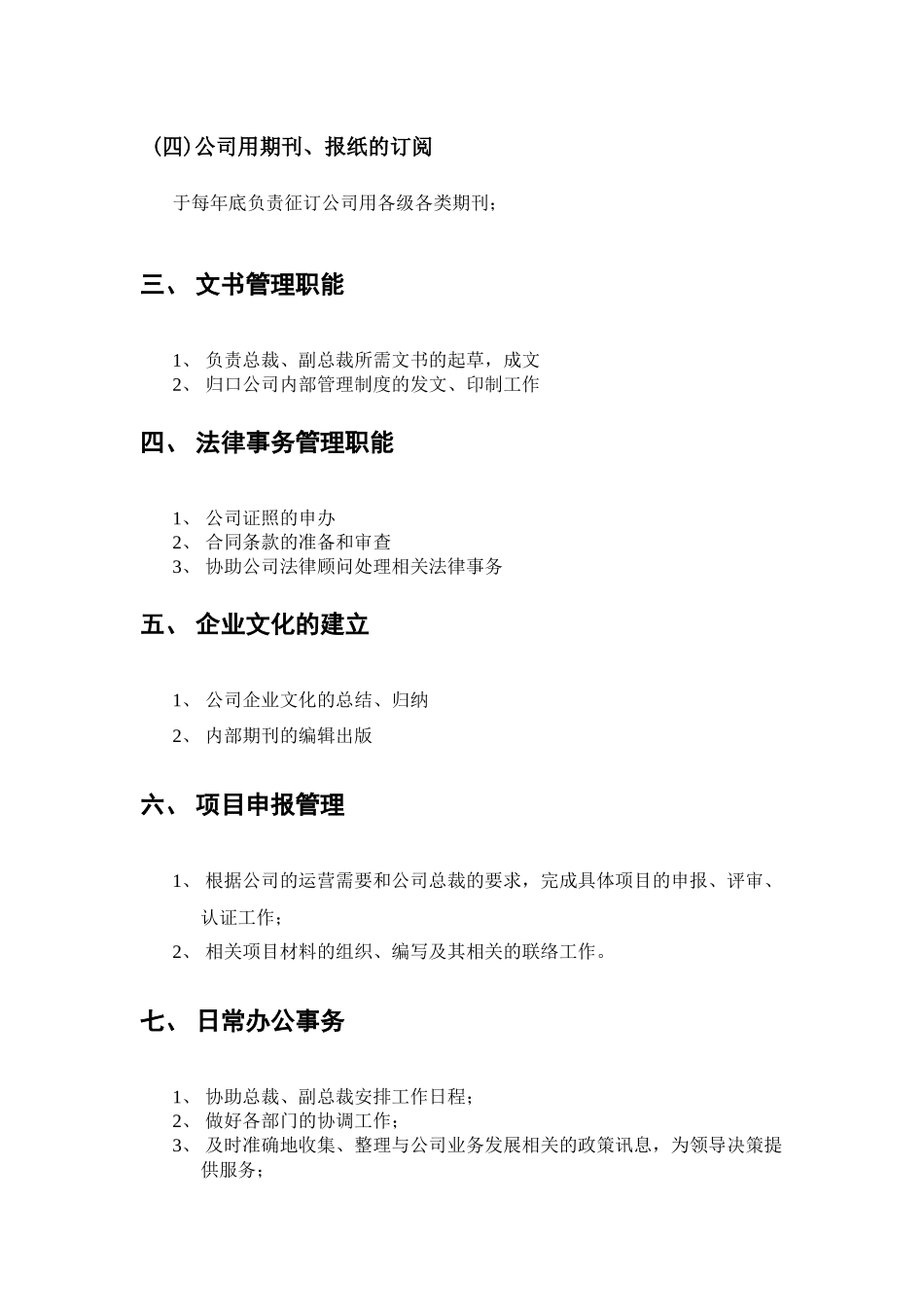 (四)公司用期刊、报纸的订阅

于每年底负责征订公司用各级各类期刊；

三、 文书管理职能

1、 负责总裁、副总裁所需文书的起草，成文
2、 归口公司内部管理制度的发文、印制工作

四、 法律事务管理职能

1、 公司证照的申办
2、 合同条款的准备和审查
3、 协助公司法律顾问处理相关法律事务

五、 企业文化的建立

1、 公司企业文化的总结、归纳
2、 内部期刊的编辑出版

六、 项目申报管理

1、 根据公司的运营需要和公司总裁的要求，完成具体项目的申报、评审、认证工作；
2、 相关项目材料的组织、编写及其相关的联络工作。

七、 日常办公事务

1、 协助总裁、副总裁安排工作日程；
2、 做好各部门的协调工作；
3、 及时准确地收集、整理与公司业务发展相关的政策讯息，为领导决策提供服务；